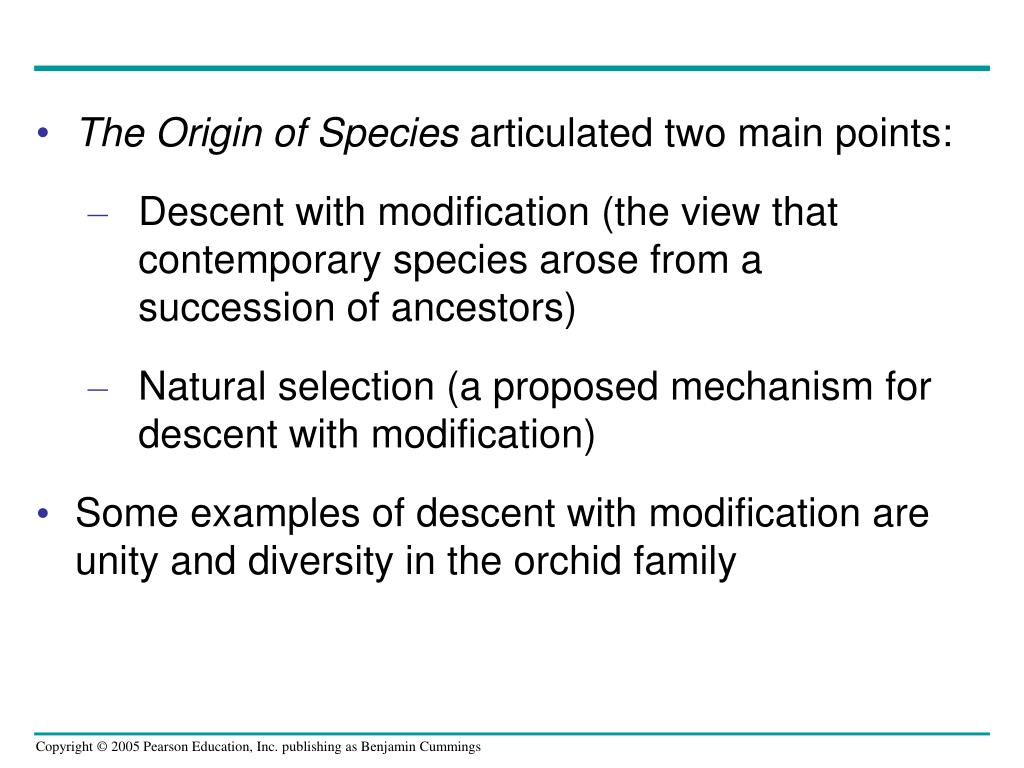 • The Origin of Species articulated two main points:

– Descent with modification (the view that contemporary species arose from a succession of ancestors)

– Natural selection (a proposed mechanism for descent with modification)

• Some examples of descent with modification are unity and diversity in the orchid family

Copyright © 2005 Pearson Education, Inc. publishing as Benjamin Cummings